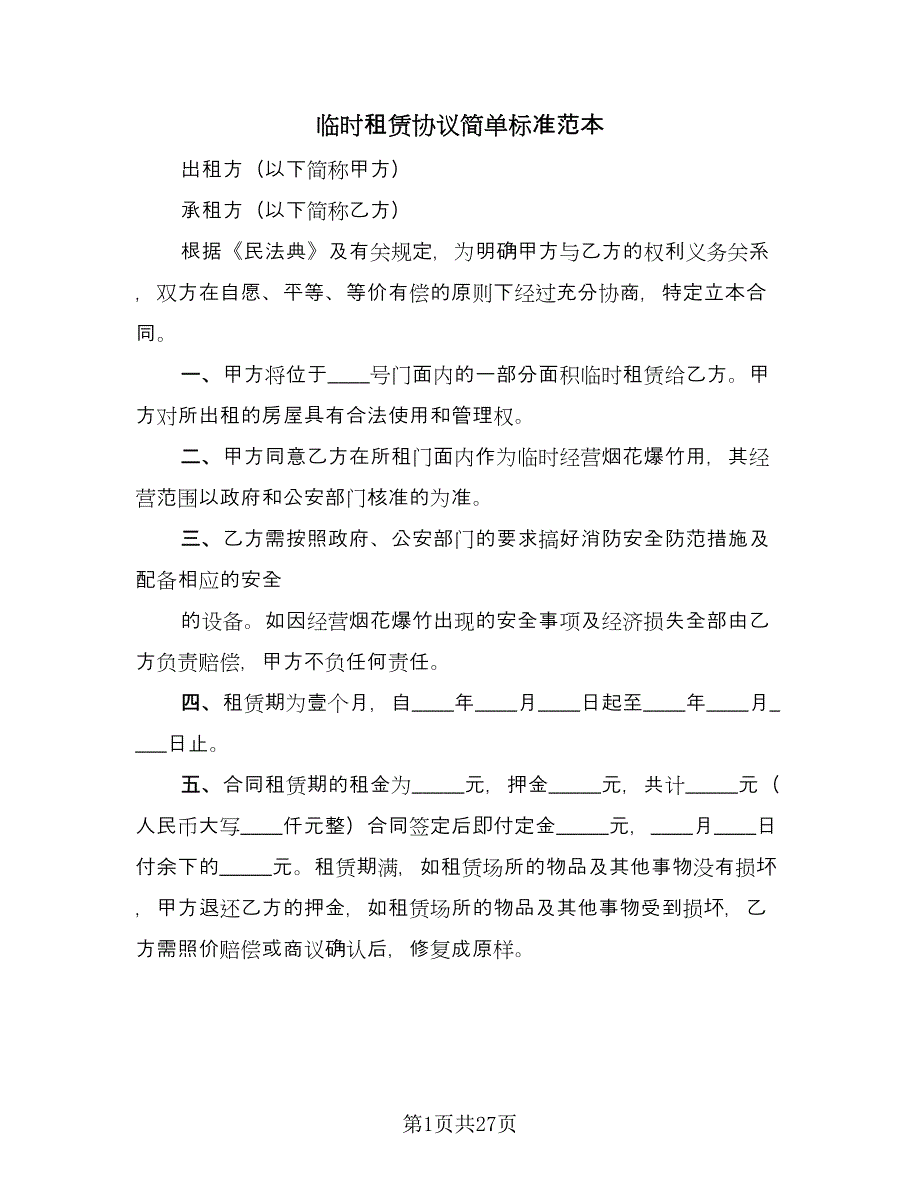 临时租赁协议简单标准范本

出租方（以下简称甲方）

承租方（以下简称乙方）

根据《民法典》及有关规定，为明确甲方与乙方的权利义务关系，双方在自愿、平等、等价有偿的原则下经过充分协商，特定立本合同。

一、甲方将位于____号门面内的一部分面积临时租赁给乙方。甲方对所出租的房屋具有合法使用和管理权。

二、甲方同意乙方在所租门面内作为临时经营烟花爆竹用，其经营范围以政府和公安部门核准的为准。

三、乙方需按照政府、公安部门的要求搞好消防安全防范措施及配备相应的安全

的设备。如因经营烟花爆竹出现的安全事项及经济损失全部由乙方负责赔偿，甲方不负任何责任。

四、租赁期为壹个月，自____年____月____日起至____年____月____日止。

五、合同租赁期的租金为_____元，押金_____元，共计_____元（人民币大写____仟元整）合同签定后即付定金_____元，____月____日付余下的_____元。租赁期满，如租赁场所的物品及其他事物没有损坏，甲方退还乙方的押金，如租赁场所的物品及其他事物受到损坏，乙方需照价赔偿或商议确认后，修复成原样。

第1页共27页